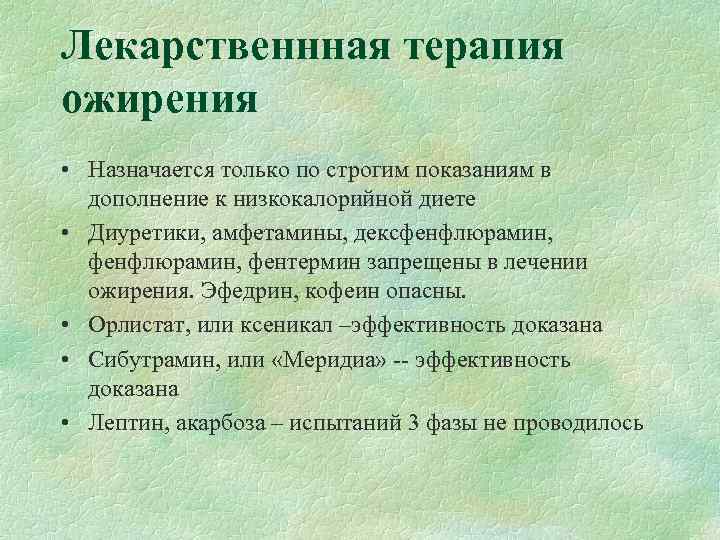 Лекарственнная терапия ожирения

• Назначается только по строгим показаниям в дополнение к низкокалорийной диете

• Диуретики, амфетамины, дексфенфлюрамин, фенфлюрамин, фентермин запрещены в лечении ожирения. Эфедрин, кофеин опасны.

• Орлистат, или ксеникал –эффективность доказана

• Сибутрамин, или «Меридиа» -- эффективность доказана

• Лептин, акарбоза – испытаний 3 фазы не проводилось